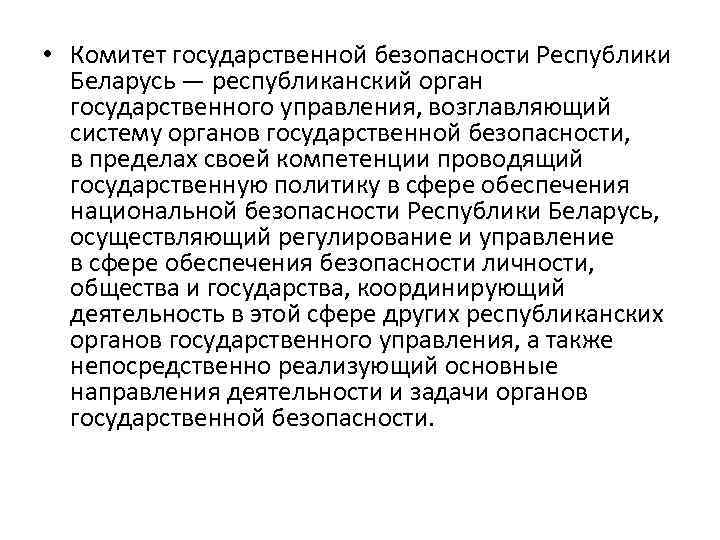 • Комитет государственной безопасности Республики Беларусь — республиканский орган государственного управления, возглавляющий систему органов государственной безопасности, в пределах своей компетенции проводящий государственную политику в сфере обеспечения национальной безопасности Республики Беларусь, осуществляющий регулирование и управление в сфере обеспечения безопасности личности, общества и государства, координирующий деятельность в этой сфере других республиканских органов государственного управления, а также непосредственно реализующий основные направления деятельности и задачи органов государственной безопасности.